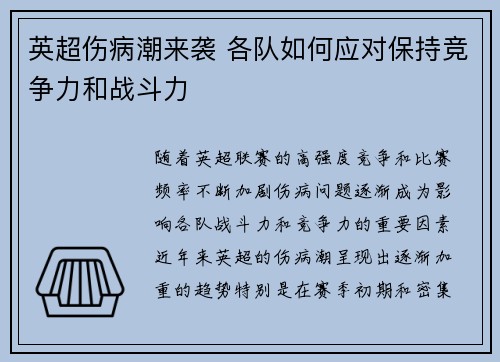 英超伤病潮来袭 各队如何应对保持竞争力和战斗力

随着英超联赛的高强度竞争和比赛频率不断加剧伤病问题逐渐成为影响各队战斗力和竞争力的重要因素近年来英超的伤病潮呈现出逐渐加重的趋势特别是在赛季初期和密集